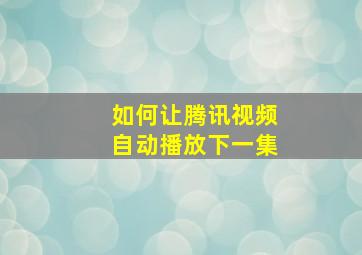 如何让腾讯视频
自动播放下一集